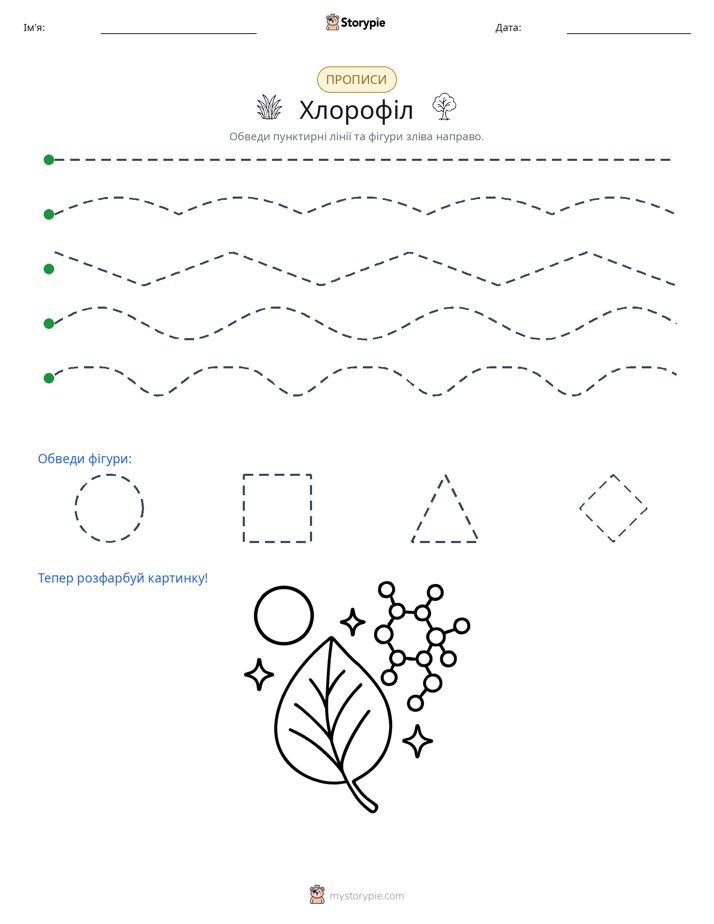 Ім'я:

Storypie

Дата:

ПРОПИСИ

Хлорофіл

Обведи пунктирні лінії та фігури зліва направо.

Обведи фігури:

Тепер розфарбуй картинку!

mystorypie.com